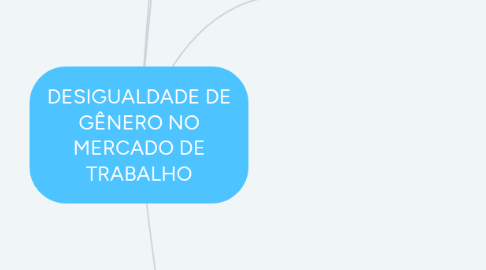 DESIGUALDADE DE GÊNERO NO MERCADO DE TRABALHO